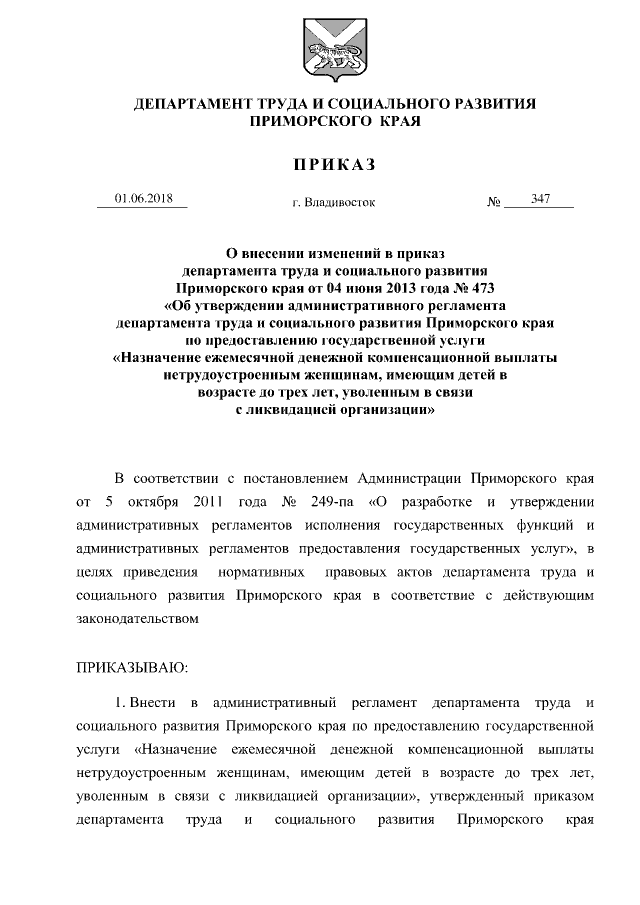 ДЕПАРТАМЕНТ ТРУДА И СОЦИАЛЬНОГО РАЗВИТИЯ ПРИМОРСКОГО КРАЯ

ПРИКАЗ

01.06.2018 г. Владивосток № 347

О внесении изменений в приказ департамента труда и социального развития Приморского края от 04 июня 2013 года № 473 «Об утверждении административного регламента департамента труда и социального развития Приморского края по предоставлению государственной услуги «Назначение ежемесячной денежной компенсационной выплаты нетрудоустроенным женщинам, имеющим детей в возрасте до трех лет, уволенным в связи с ликвидацией организации»

В соответствии с постановлением Администрации Приморского края от 5 октября 2011 года № 249-па «О разработке и утверждении административных регламентов исполнения государственных функций и административных регламентов предоставления государственных услуг», в целях приведения нормативных правовых актов департамента труда и социального развития Приморского края в соответствие с действующим законодательством

ПРИКАЗЫВАЮ:

1. Внести в административный регламент департамента труда и социального развития Приморского края по предоставлению государственной услуги «Назначение ежемесячной денежной компенсационной выплаты нетрудоустроенным женщинам, имеющим детей в возрасте до трех лет, уволенным в связи с ликвидацией организации», утвержденный приказом департамента труда и социального развития Приморского края